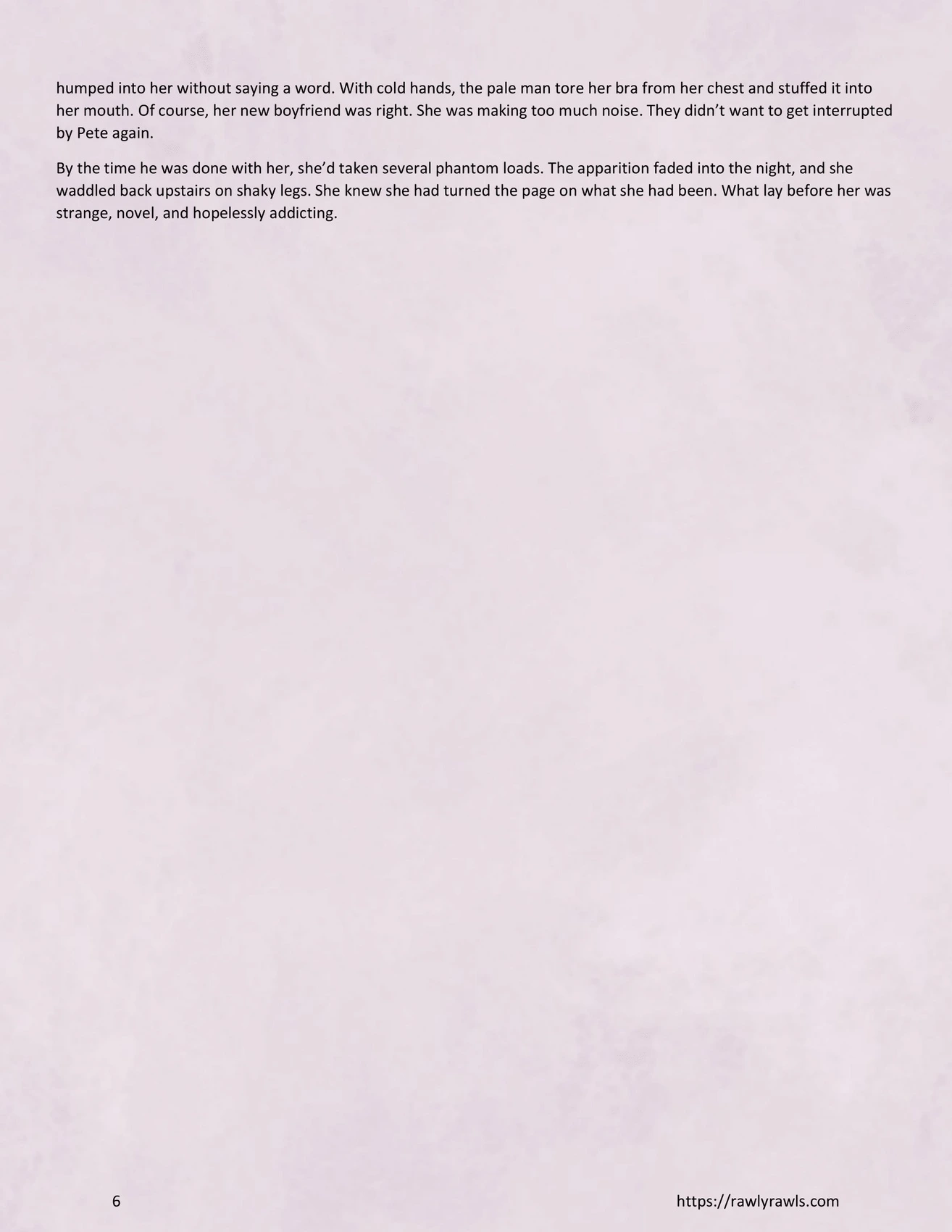 humped into her without saying a word. With cold hands, the pale man tore her bra from her chest and stuffed it into her mouth. Of course, her new boyfriend was right. She was making too much noise. They didn't want to get interrupted by Pete again.

By the time he was done with her, she'd taken several phantom loads. The apparition faded into the night, and she waddled back upstairs on shaky legs. She knew she had turned the page on what she had been. What lay before her was strange, novel, and hopelessly addicting.

6

https://rawlyrawls.com